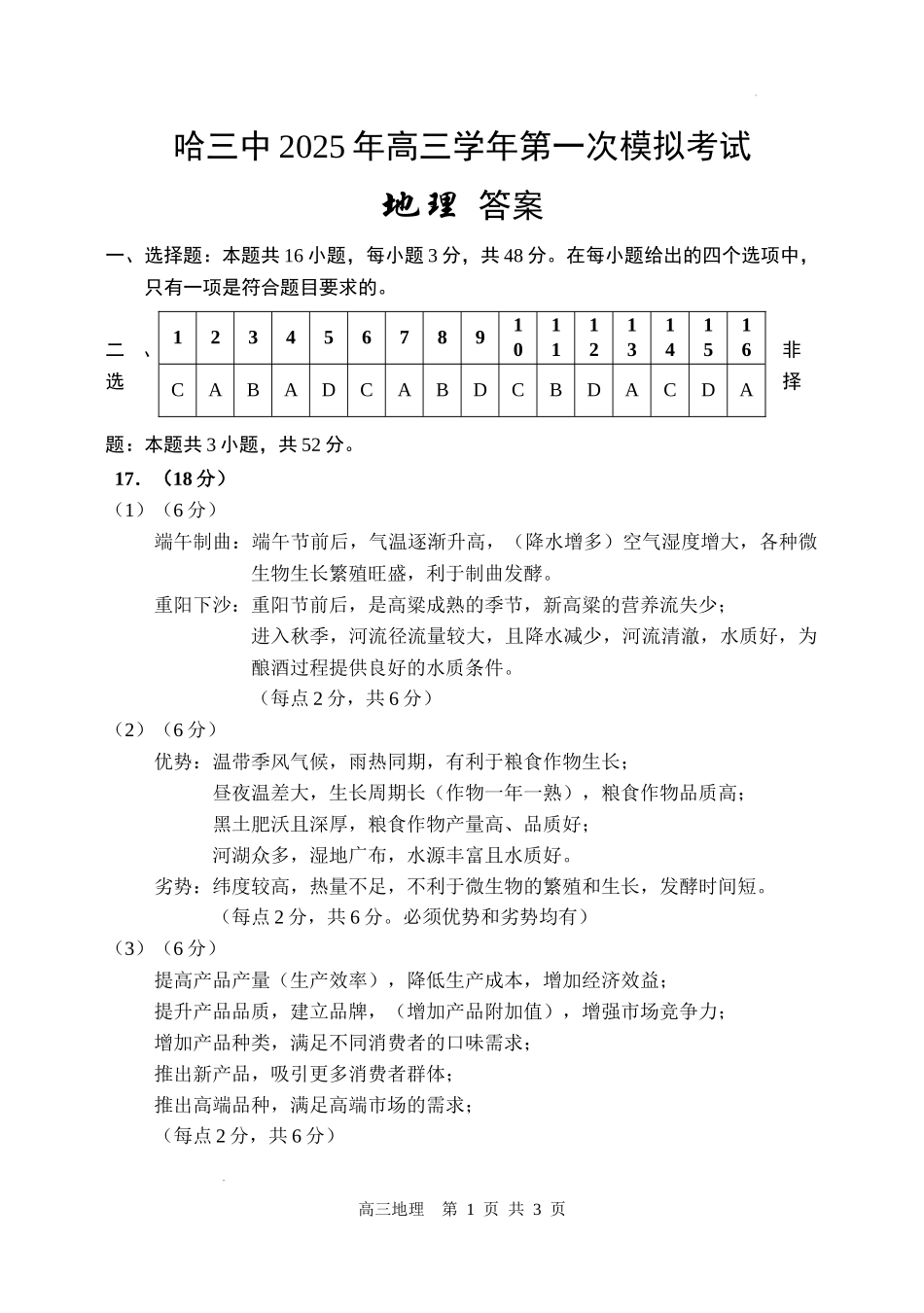 哈三中 2025 年高三学年第一次模拟考试

地理 答案

一、选择题：本题共 16 小题，每小题 3 分，共 48 分。在每小题给出的四个选项中，只有一项是符合题目要求的。

二、选

| 1 | 2 | 3 | 4 | 5 | 6 | 7 | 8 | 9 | 10 | 11 | 12 | 13 | 14 | 15 | 16 |
|---|---|---|---|---|---|---|---|---|---|---|---|---|---|---|---|
| C | A | B | A | D | C | A | B | D | C | B | D | A | C | D | A |

非择

题：本题共 3 小题，共 52 分。

17. （18 分）

（1）（6 分）

端午制曲：端午节前后，气温逐渐升高，（降水增多）空气湿度增大，各种微生物生长繁殖旺盛，利于制曲发酵。

重阳下沙：重阳节前后，是高粱成熟的季节，新高粱的营养流失少；

进入秋季，河流径流量较大，且降水减少，河流清澈，水质好，为酿酒过程提供良好的水质条件。

（每点 2 分，共 6 分）

（2）（6 分）

优势：温带季风气候，雨热同期，有利于粮食作物生长；

昼夜温差大，生长周期长（作物一年一熟），粮食作物品质高；

黑土肥沃且深厚，粮食作物产量高、品质好；

河湖众多，湿地广布，水源丰富且水质好。

劣势：纬度较高，热量不足，不利于微生物的繁殖和生长，发酵时间短。

（每点 2 分，共 6 分。必须优势和劣势均有）

（3）（6 分）

提高产品产量（生产效率），降低生产成本，增加经济效益；

提升产品品质，建立品牌，（增加产品附加值），增强市场竞争力；

增加产品种类，满足不同消费者的口味需求；

推出新产品，吸引更多消费者群体；

推出高端品种，满足高端市场的需求；

（每点 2 分，共 6 分）

高三地理 第 1 页 共 3 页